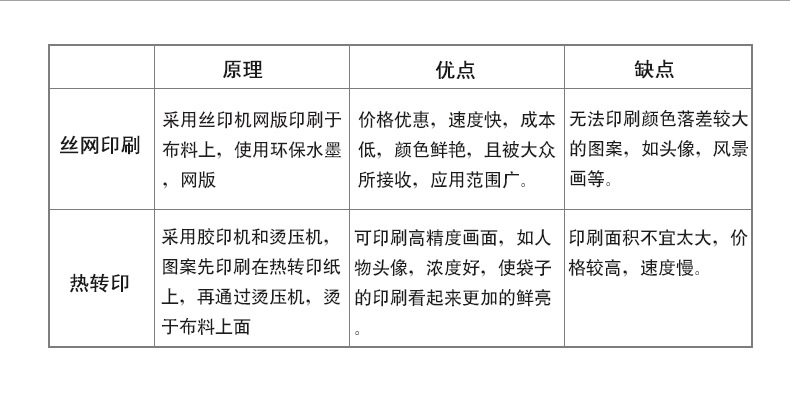 |  | 原理 | 优点 | 缺点 |
|---|---|---|---|
| 丝网印刷 | 采用丝印机网版印刷于布料上，使用环保水墨，网版 | 价格优惠，速度快，成本低，颜色鲜艳，且被大众所接收，应用范围广。 | 无法印刷颜色落差较大的图案，如头像，风景画等。 |
| 热转印 | 采用胶印机和烫压机，图案先印刷在热转印纸上，再通过烫压机，烫于布料上面 | 可印刷高精度画面，如人物头像，浓度好，使袋子的印刷看起来更加的鲜亮。 | 印刷面积不宜太大，价格较高，速度慢。 |